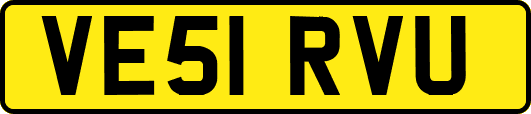 VE51 RVU